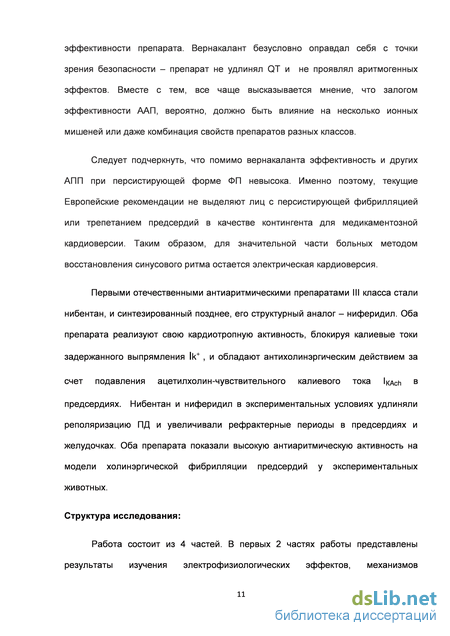 эффективности препарата. Вернакалант безусловно оправдал себя с точки зрения безопасности – препарат не удлинял QT и не проявлял аритмогенных эффектов. Вместе с тем, все чаще высказывается мнение, что залогом эффективности ААП, вероятно, должно быть влияние на несколько ионных мишеней или даже комбинация свойств препаратов разных классов.

Следует подчеркнуть, что помимо вернакаланта эффективность и других АПП при персистирующей форме ФП невысока. Именно поэтому, текущие Европейские рекомендации не выделяют лиц с персистирующей фибрилляцией или трепетанием предсердий в качестве контингента для медикаментозной кардиоверсии. Таким образом, для значительной части больных методом восстановления синусового ритма остается электрическая кардиоверсия.

Первыми отечественными антиаритмическими препаратами III класса стали нибентан, и синтезированный позднее, его структурный аналог – ниферидил. Оба препарата реализуют свою кардиотропную активность, блокируя калиевые токи задержанного выпрямления $Ik^+$ , и обладают антихолинэргическим действием за счет подавления ацетилхолин-чувствительного калиевого тока $I_{KAch}$ в предсердиях. Нибентан и ниферидил в экспериментальных условиях удлиняли реполяризацию ПД и увеличивали рефрактерные периоды в предсердиях и желудочках. Оба препарата показали высокую антиаритмическую активность на модели холинэргической фибрилляции предсердий у экспериментальных животных.

Структура исследования:

Работа состоит из 4 частей. В первых 2 частях работы представлены результаты изучения электрофизиологических эффектов, механизмов

11

dsLib.net
библиотека диссертаций